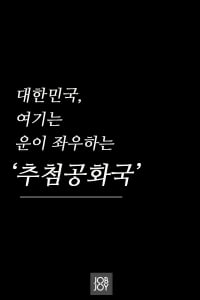 대한민국,
여기는
운이 좌우하는
‘추첨공화국’

JOB
JOY